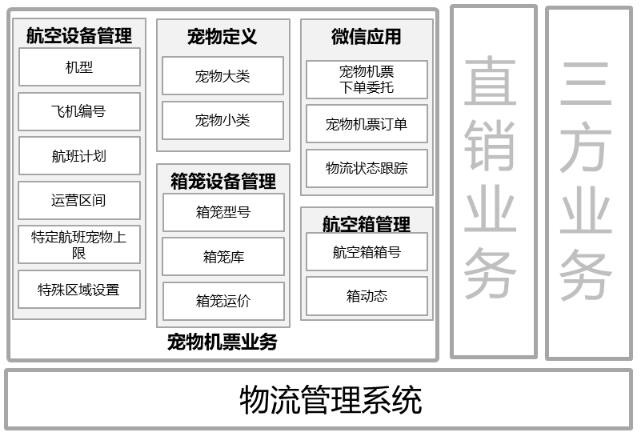 航空设备管理

机型

飞机编号

航班计划

运营区间

特定航班宠物上限

特殊区域设置

宠物定义

宠物大类

宠物小类

箱笼设备管理

箱笼型号

箱笼库

箱笼运价

微信应用

宠物机票下单委托

宠物机票订单

物流状态跟踪

航空箱管理

航空箱箱号

箱动态

宠物机票业务

直销业务

三方业务

物流管理系统